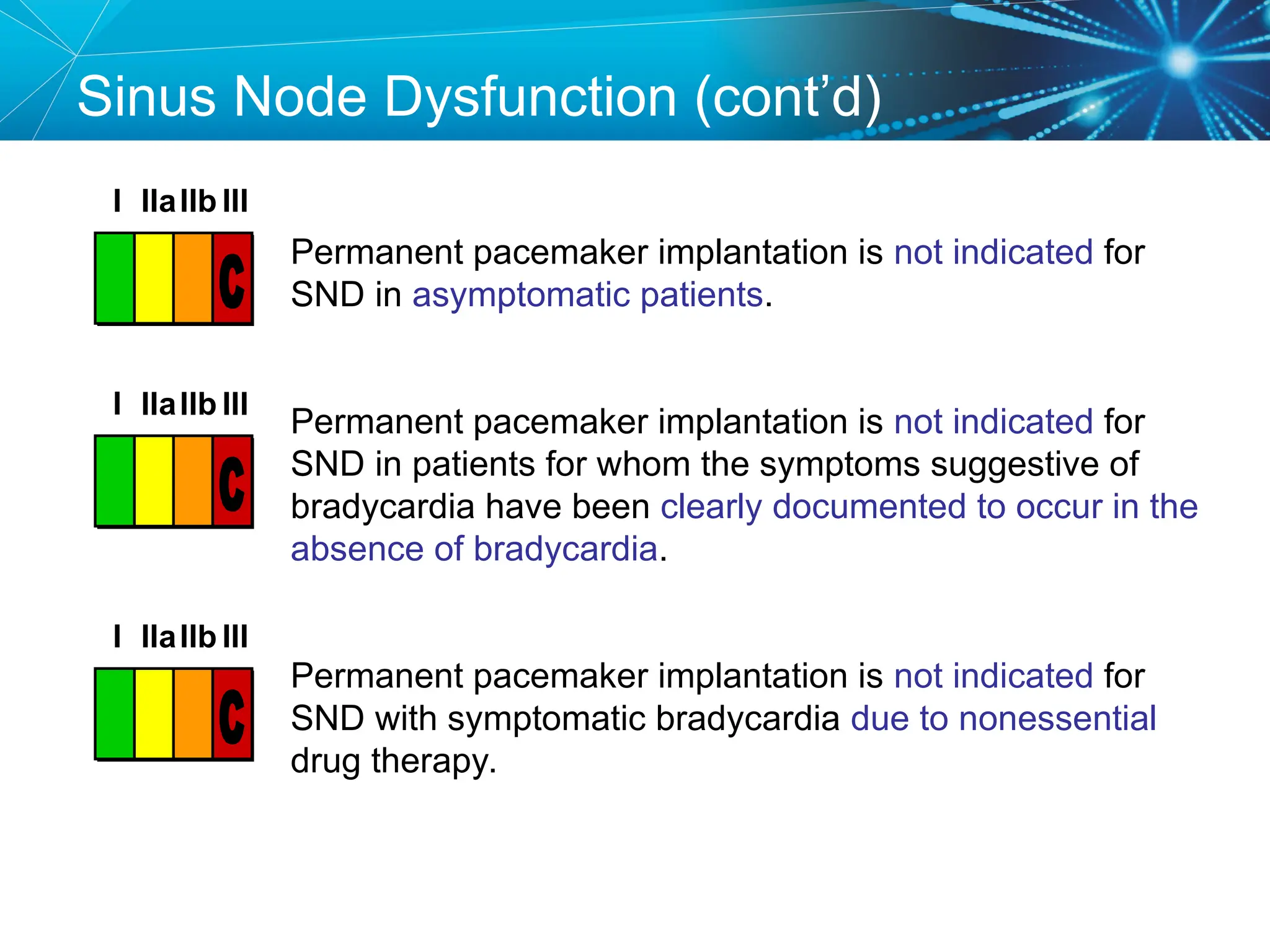 Sinus Node Dysfunction (cont'd)

I IIa IIb III

C

Permanent pacemaker implantation is not indicated for SND in asymptomatic patients.

I IIa IIb III

C

Permanent pacemaker implantation is not indicated for SND in patients for whom the symptoms suggestive of bradycardia have been clearly documented to occur in the absence of bradycardia.

I IIa IIb III

C

Permanent pacemaker implantation is not indicated for SND with symptomatic bradycardia due to nonessential drug therapy.